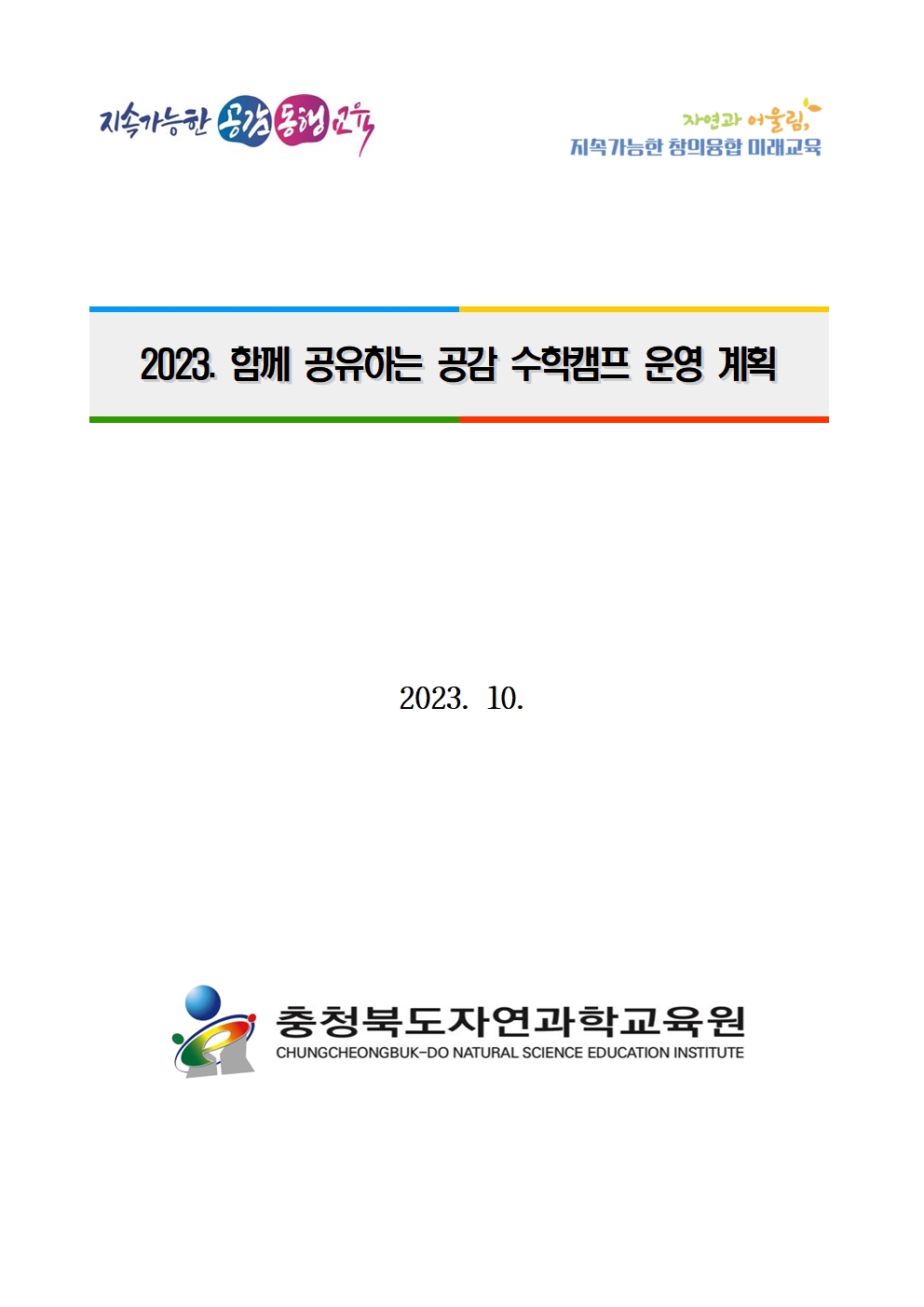 지속가능한 공감 동행 교육

자연과 어울림,
지속가능한 창의융합 미래교육

2023. 함께 공유하는 공감 수학캠프 운영 계획

2023. 10.

충청북도자연과학교육원
CHUNGCHEONGBUK-DO NATURAL SCIENCE EDUCATION INSTITUTE